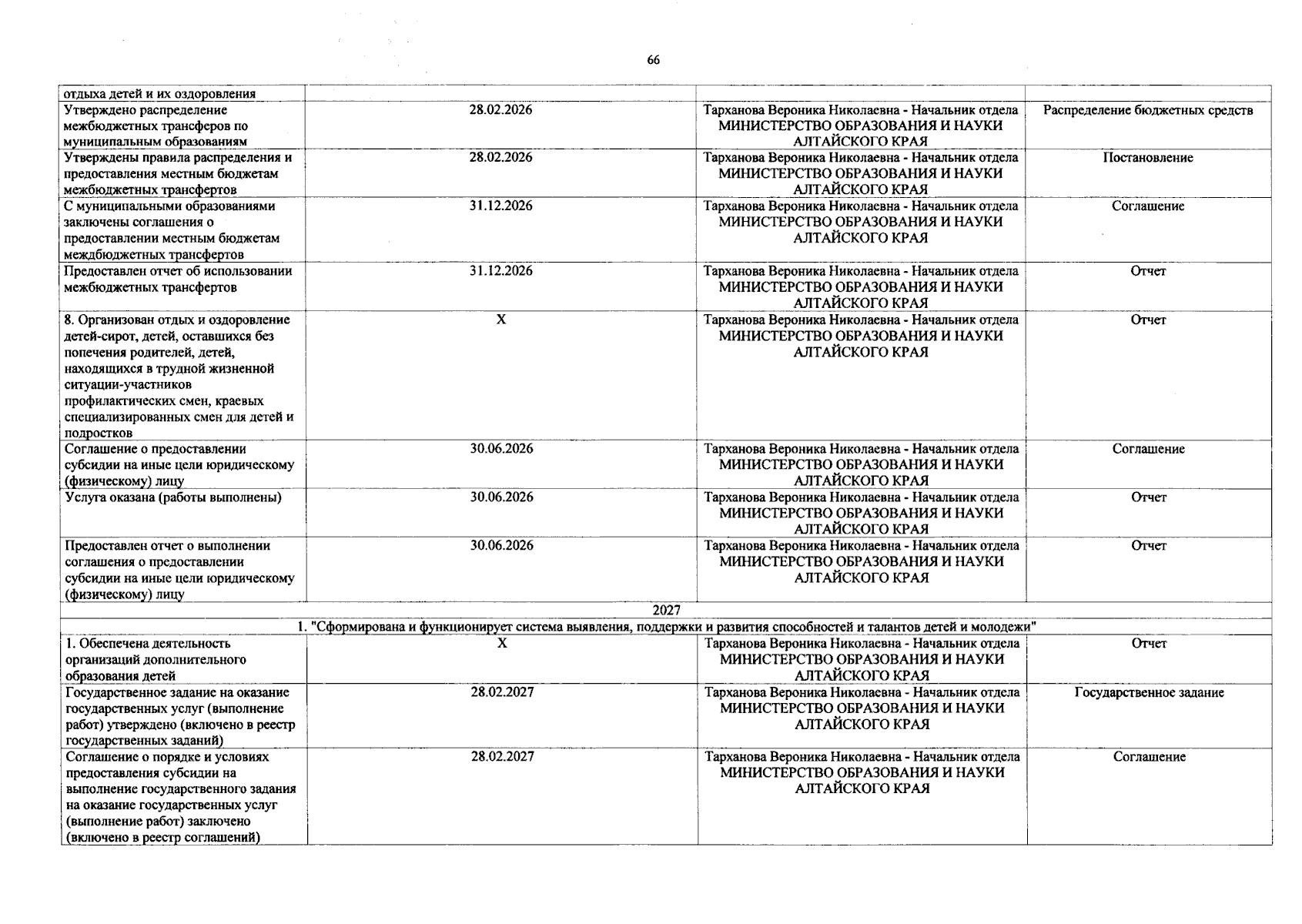 66

| | | | |
|---|---|---|---|
| отдыха детей и их оздоровления | | | |
| Утверждено распределение межбюджетных трансферов по муниципальным образованиям | 28.02.2026 | Тарханова Вероника Николаевна - Начальник отдела МИНИСТЕРСТВО ОБРАЗОВАНИЯ И НАУКИ АЛТАЙСКОГО КРАЯ | Распределение бюджетных средств |
| Утверждены правила распределения и предоставления местным бюджетам межбюджетных трансфертов | 28.02.2026 | Тарханова Вероника Николаевна - Начальник отдела МИНИСТЕРСТВО ОБРАЗОВАНИЯ И НАУКИ АЛТАЙСКОГО КРАЯ | Постановление |
| С муниципальными образованиями заключены соглашения о предоставлении местным бюджетам междбюджетных трансфертов | 31.12.2026 | Тарханова Вероника Николаевна - Начальник отдела МИНИСТЕРСТВО ОБРАЗОВАНИЯ И НАУКИ АЛТАЙСКОГО КРАЯ | Соглашение |
| Предоставлен отчет об использовании межбюджетных трансфертов | 31.12.2026 | Тарханова Вероника Николаевна - Начальник отдела МИНИСТЕРСТВО ОБРАЗОВАНИЯ И НАУКИ АЛТАЙСКОГО КРАЯ | Отчет |
| 8. Организован отдых и оздоровление детей-сирот, детей, оставшихся без попечения родителей, детей, находящихся в трудной жизненной ситуации-участников профилактических смен, краевых специализированных смен для детей и подростков | X | Тарханова Вероника Николаевна - Начальник отдела МИНИСТЕРСТВО ОБРАЗОВАНИЯ И НАУКИ АЛТАЙСКОГО КРАЯ | Отчет |
| Соглашение о предоставлении субсидии на иные цели юридическому (физическому) лицу | 30.06.2026 | Тарханова Вероника Николаевна - Начальник отдела МИНИСТЕРСТВО ОБРАЗОВАНИЯ И НАУКИ АЛТАЙСКОГО КРАЯ | Соглашение |
| Услуга оказана (работы выполнены) | 30.06.2026 | Тарханова Вероника Николаевна - Начальник отдела МИНИСТЕРСТВО ОБРАЗОВАНИЯ И НАУКИ АЛТАЙСКОГО КРАЯ | Отчет |
| Предоставлен отчет о выполнении соглашения о предоставлении субсидии на иные цели юридическому (физическому) лицу | 30.06.2026 | Тарханова Вероника Николаевна - Начальник отдела МИНИСТЕРСТВО ОБРАЗОВАНИЯ И НАУКИ АЛТАЙСКОГО КРАЯ | Отчет |
| 2027 | | | |
| 1. "Сформирована и функционирует система выявления, поддержки и развития способностей и талантов детей и молодежи" | | | |
| 1. Обеспечена деятельность организаций дополнительного образования детей | X | Тарханова Вероника Николаевна - Начальник отдела МИНИСТЕРСТВО ОБРАЗОВАНИЯ И НАУКИ АЛТАЙСКОГО КРАЯ | Отчет |
| Государственное задание на оказание государственных услуг (выполнение работ) утверждено (включено в реестр государственных заданий) | 28.02.2027 | Тарханова Вероника Николаевна - Начальник отдела МИНИСТЕРСТВО ОБРАЗОВАНИЯ И НАУКИ АЛТАЙСКОГО КРАЯ | Государственное задание |
| Соглашение о порядке и условиях предоставления субсидии на выполнение государственного задания на оказание государственных услуг (выполнение работ) заключено (включено в реестр соглашений) | 28.02.2027 | Тарханова Вероника Николаевна - Начальник отдела МИНИСТЕРСТВО ОБРАЗОВАНИЯ И НАУКИ АЛТАЙСКОГО КРАЯ | Соглашение |